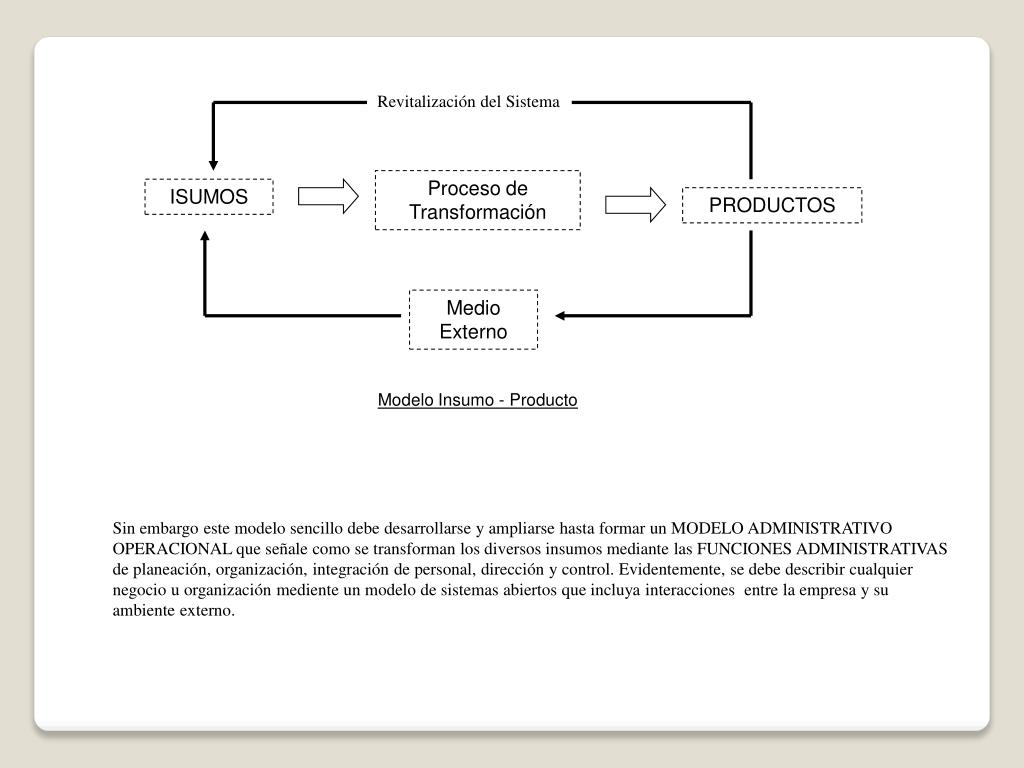 Revitalización del Sistema

ISUMOS

Proceso de Transformación

PRODUCTOS

Medio Externo

Modelo Insumo - Producto

Sin embargo este modelo sencillo debe desarrollarse y ampliarse hasta formar un MODELO ADMINISTRATIVO OPERACIONAL que señale como se transforman los diversos insumos mediante las FUNCIONES ADMINISTRATIVAS de planeación, organización, integración de personal, dirección y control. Evidentemente, se debe describir cualquier negocio u organización mediente un modelo de sistemas abiertos que incluya interacciones entre la empresa y su ambiente externo.